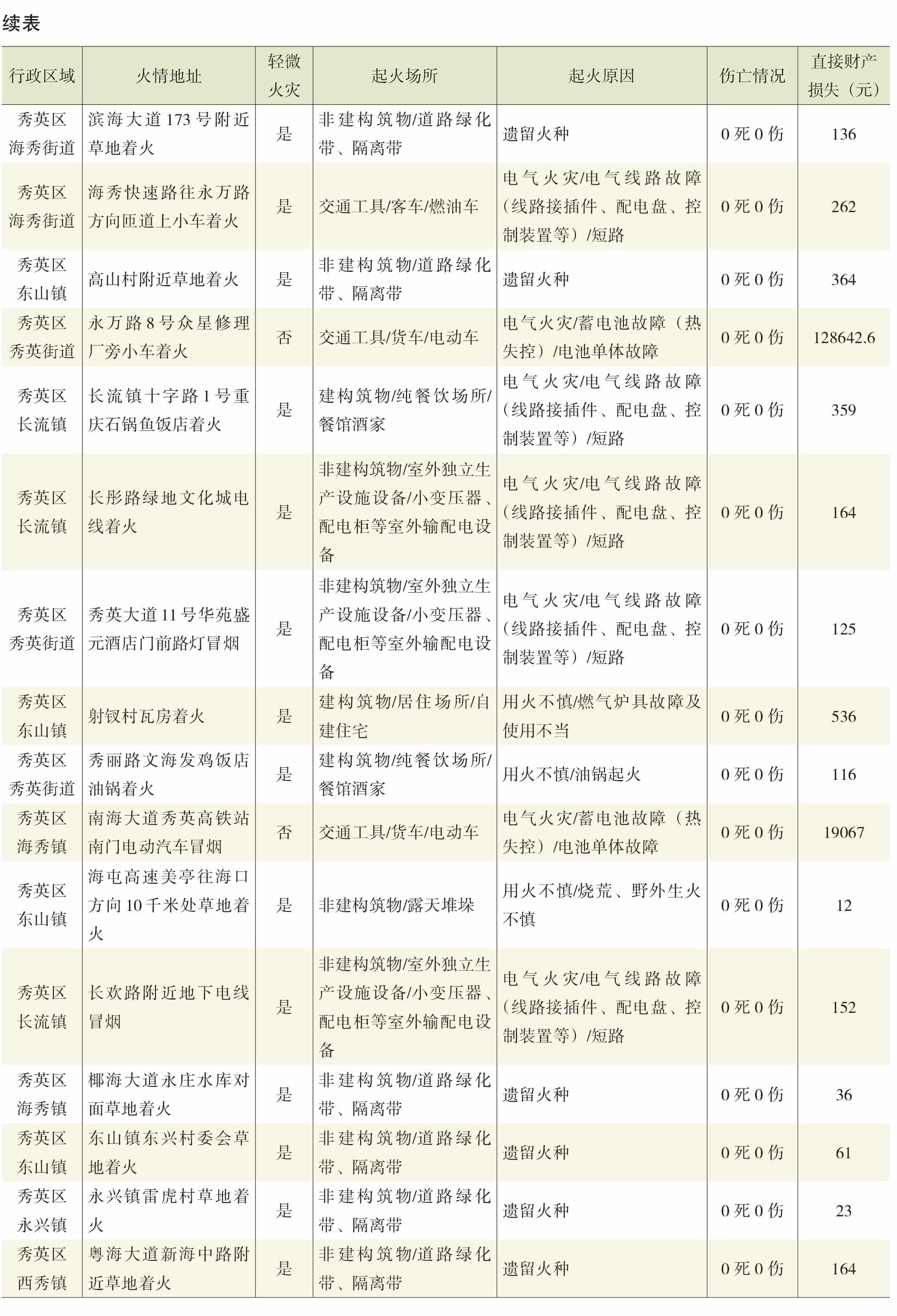 续表

| 行政区域 | 火情地址 | 轻微火灾 | 起火场所 | 起火原因 | 伤亡情况 | 直接财产损失（元） |
|---|---|---|---|---|---|---|
| 秀英区海秀街道 | 滨海大道173号附近草地着火 | 是 | 非建构筑物/道路绿化带、隔离带 | 遗留火种 | 0死0伤 | 136 |
| 秀英区海秀街道 | 海秀快速路往永万路方向匝道上小车着火 | 是 | 交通工具/客车/燃油车 | 电气火灾/电气线路故障（线路接插件、配电盘、控制装置等）/短路 | 0死0伤 | 262 |
| 秀英区东山镇 | 高山村附近草地着火 | 是 | 非建构筑物/道路绿化带、隔离带 | 遗留火种 | 0死0伤 | 364 |
| 秀英区秀英街道 | 永万路8号众星修理厂旁小车着火 | 否 | 交通工具/货车/电动车 | 电气火灾/蓄电池故障（热失控）/电池单体故障 | 0死0伤 | 128642.6 |
| 秀英区长流镇 | 长流镇十字路1号重庆石锅鱼饭店着火 | 是 | 建构筑物/纯餐饮场所/餐馆酒家 | 电气火灾/电气线路故障（线路接插件、配电盘、控制装置等）/短路 | 0死0伤 | 359 |
| 秀英区长流镇 | 长彤路绿地文化城电线着火 | 是 | 非建构筑物/室外独立生产设施设备/小变压器、配电柜等室外输配电设备 | 电气火灾/电气线路故障（线路接插件、配电盘、控制装置等）/短路 | 0死0伤 | 164 |
| 秀英区秀英街道 | 秀英大道11号华苑盛元酒店门前路灯冒烟 | 是 | 非建构筑物/室外独立生产设施设备/小变压器、配电柜等室外输配电设备 | 电气火灾/电气线路故障（线路接插件、配电盘、控制装置等）/短路 | 0死0伤 | 125 |
| 秀英区东山镇 | 射钗村瓦房着火 | 是 | 建构筑物/居住场所/自建住宅 | 用火不慎/燃气炉具故障及使用不当 | 0死0伤 | 536 |
| 秀英区秀英街道 | 秀丽路文海发鸡饭店油锅着火 | 是 | 建构筑物/纯餐饮场所/餐馆酒家 | 用火不慎/油锅起火 | 0死0伤 | 116 |
| 秀英区海秀镇 | 南海大道秀英高铁站南门电动汽车冒烟 | 否 | 交通工具/货车/电动车 | 电气火灾/蓄电池故障（热失控）/电池单体故障 | 0死0伤 | 19067 |
| 秀英区东山镇 | 海屯高速美亭往海口方向10千米处草地着火 | 是 | 非建构筑物/露天堆垛 | 用火不慎/烧荒、野外生火不慎 | 0死0伤 | 12 |
| 秀英区长流镇 | 长欢路附近地下电线冒烟 | 是 | 非建构筑物/室外独立生产设施设备/小变压器、配电柜等室外输配电设备 | 电气火灾/电气线路故障（线路接插件、配电盘、控制装置等）/短路 | 0死0伤 | 152 |
| 秀英区海秀镇 | 椰海大道永庄水库对面草地着火 | 是 | 非建构筑物/道路绿化带、隔离带 | 遗留火种 | 0死0伤 | 36 |
| 秀英区东山镇 | 东山镇东兴村委会草地着火 | 是 | 非建构筑物/道路绿化带、隔离带 | 遗留火种 | 0死0伤 | 61 |
| 秀英区永兴镇 | 永兴镇雷虎村草地着火 | 是 | 非建构筑物/道路绿化带、隔离带 | 遗留火种 | 0死0伤 | 23 |
| 秀英区西秀镇 | 粤海大道新海中路附近草地着火 | 是 | 非建构筑物/道路绿化带、隔离带 | 遗留火种 | 0死0伤 | 164 |